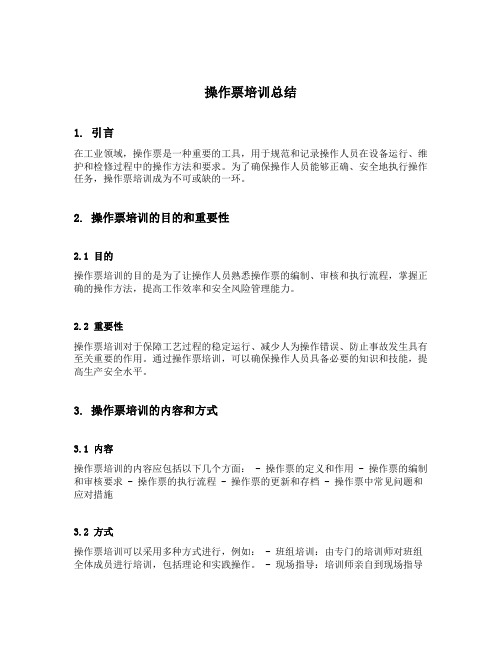 操作票培训总结

1. 引言

在工业领域，操作票是一种重要的工具，用于规范和记录操作人员在设备运行、维护和检修过程中的操作方法和要求。为了确保操作人员能够正确、安全地执行操作任务，操作票培训成为不可或缺的一环。

2. 操作票培训的目的和重要性

2.1 目的

操作票培训的目的是为了让操作人员熟悉操作票的编制、审核和执行流程，掌握正确的操作方法，提高工作效率和安全风险管理能力。

2.2 重要性

操作票培训对于保障工艺过程的稳定运行、减少人为操作错误、防止事故发生具有至关重要的作用。通过操作票培训，可以确保操作人员具备必要的知识和技能，提高生产安全水平。

3. 操作票培训的内容和方式

3.1 内容

操作票培训的内容应包括以下几个方面： - 操作票的定义和作用 - 操作票的编制和审核要求 - 操作票的执行流程 - 操作票的更新和存档 - 操作票中常见问题和应对措施

3.2 方式

操作票培训可以采用多种方式进行，例如： - 班组培训：由专门的培训师对班组全体成员进行培训，包括理论和实践操作。 - 现场指导：培训师亲自到现场指导